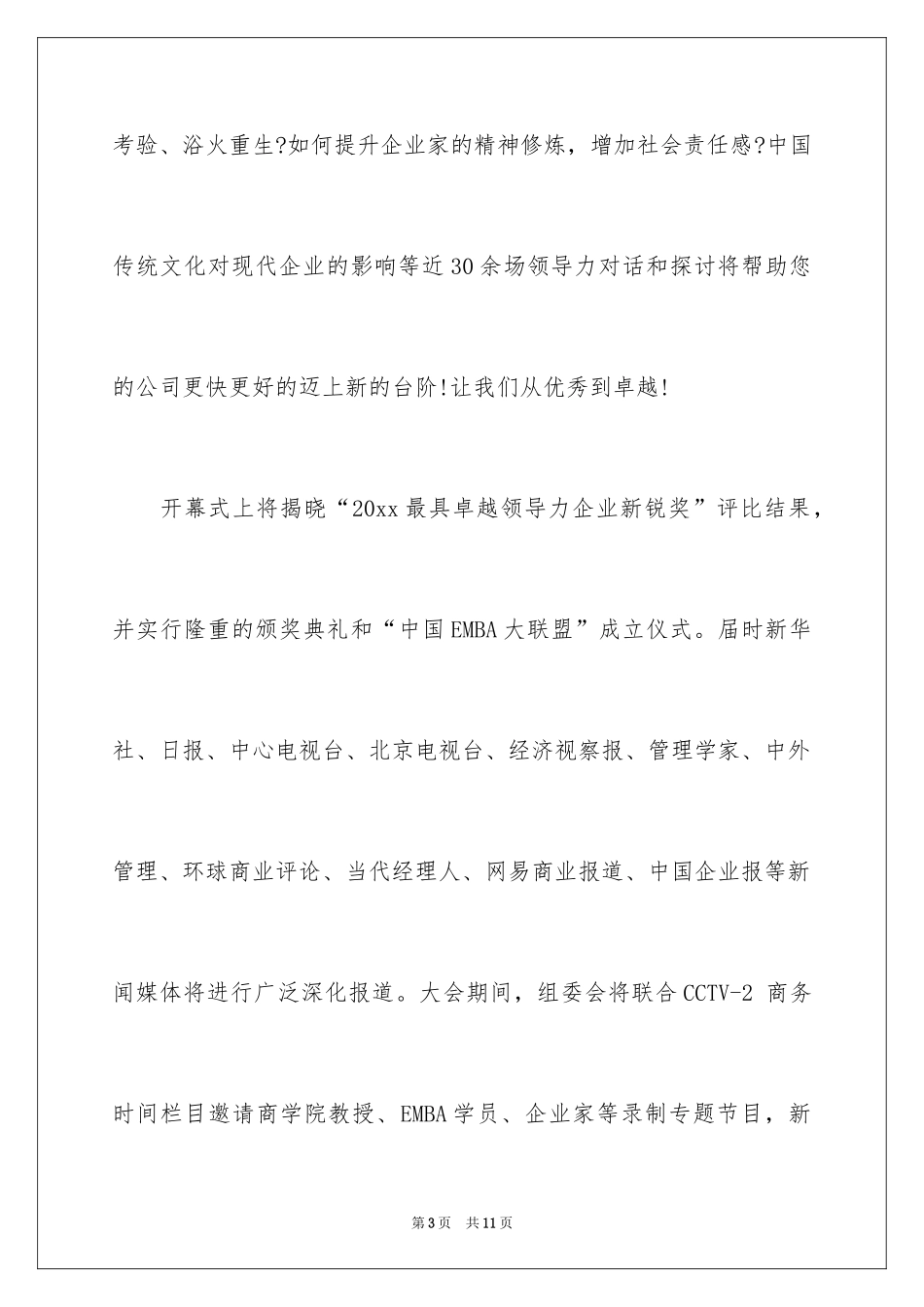 考验、浴火重生?如何提升企业家的精神修炼，增加社会责任感?中国传统文化对现代企业的影响等近30余场领导力对话和探讨将帮助您的公司更快更好的迈上新的台阶!让我们从优秀到卓越!

开幕式上将揭晓“20xx最具卓越领导力企业新锐奖”评比结果，并实行隆重的颁奖典礼和“中国EMBA大联盟”成立仪式。届时新华社、日报、中心电视台、北京电视台、经济视察报、管理学家、中外管理、环球商业评论、当代经理人、网易商业报道、中国企业报等新闻媒体将进行广泛深化报道。大会期间，组委会将联合CCTV-2 商务时间栏目邀请商学院教授、EMBA学员、企业家等录制专题节目，新

第3页 共11页